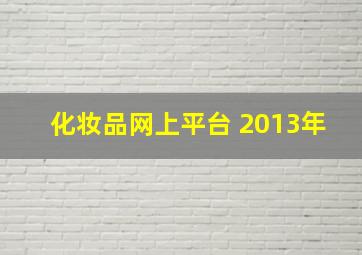 化妆品网上平台 2013年